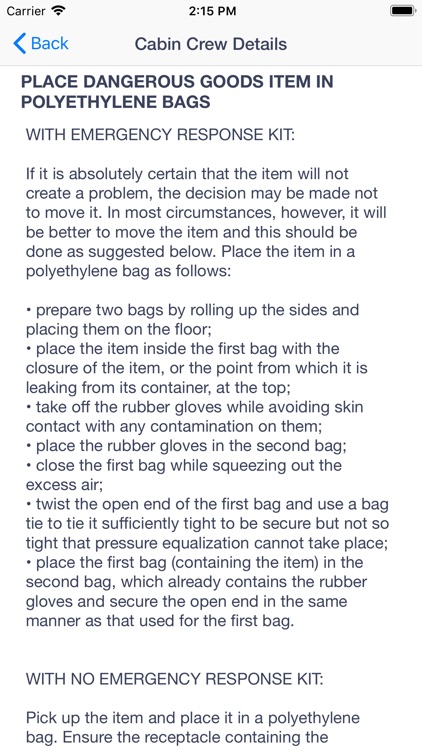 Carrier 2:15 PM

Back Cabin Crew Details

PLACE DANGEROUS GOODS ITEM IN POLYETHYLENE BAGS

WITH EMERGENCY RESPONSE KIT:

If it is absolutely certain that the item will not create a problem, the decision may be made not to move it. In most circumstances, however, it will be better to move the item and this should be done as suggested below. Place the item in a polyethylene bag as follows:

• prepare two bags by rolling up the sides and placing them on the floor;
• place the item inside the first bag with the closure of the item, or the point from which it is leaking from its container, at the top;
• take off the rubber gloves while avoiding skin contact with any contamination on them;
• place the rubber gloves in the second bag;
• close the first bag while squeezing out the excess air;
• twist the open end of the first bag and use a bag tie to tie it sufficiently tight to be secure but not so tight that pressure equalization cannot take place;
• place the first bag (containing the item) in the second bag, which already contains the rubber gloves and secure the open end in the same manner as that used for the first bag.

WITH NO EMERGENCY RESPONSE KIT:

Pick up the item and place it in a polyethylene bag. Ensure the receptacle containing the